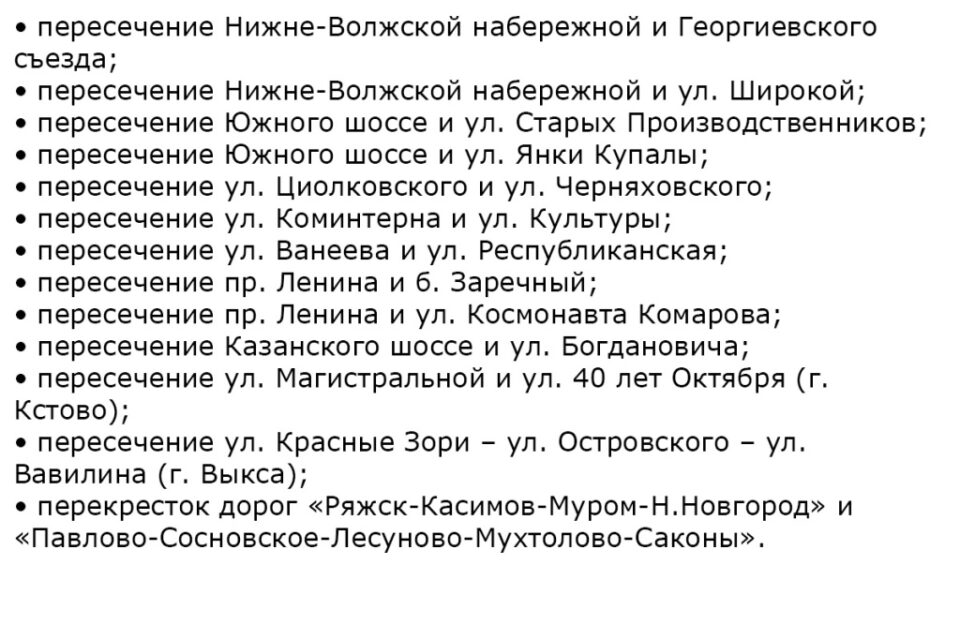 • пересечение Нижне-Волжской набережной и Георгиевского съезда;
• пересечение Нижне-Волжской набережной и ул. Широкой;
• пересечение Южного шоссе и ул. Старых Производственников;
• пересечение Южного шоссе и ул. Янки Купалы;
• пересечение ул. Циолковского и ул. Черняховского;
• пересечение ул. Коминтерна и ул. Культуры;
• пересечение ул. Ванеева и ул. Республиканская;
• пересечение пр. Ленина и б. Заречный;
• пересечение пр. Ленина и ул. Космонавта Комарова;
• пересечение Казанского шоссе и ул. Богдановича;
• пересечение ул. Магистральной и ул. 40 лет Октября (г. Кстово);
• пересечение ул. Красные Зори – ул. Островского – ул. Вавилина (г. Выкса);
• перекресток дорог «Ряжск-Касимов-Муром-Н.Новгород» и «Павлово-Сосновское-Лесуново-Мухтолово-Саконы».